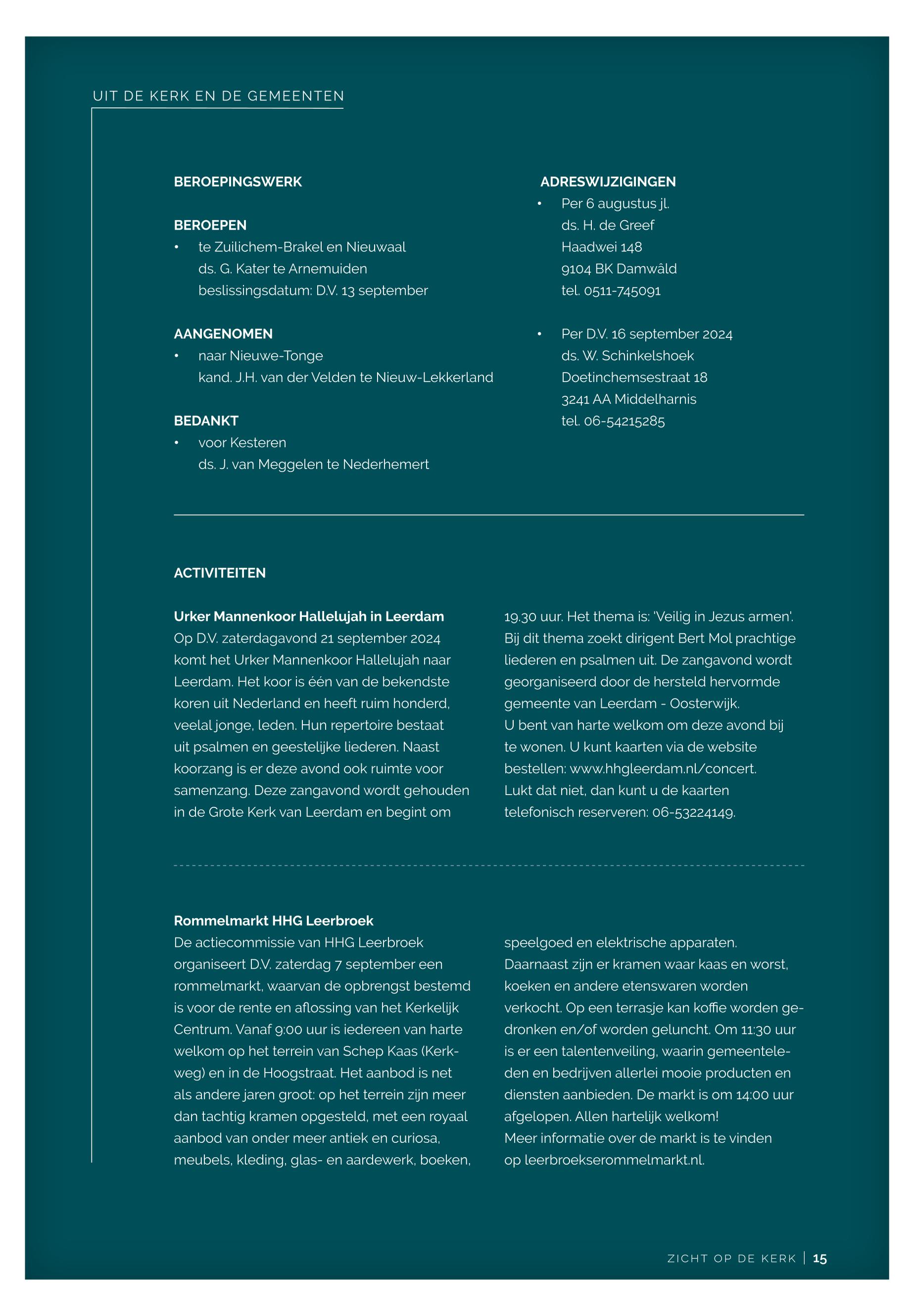 UIT DE KERK EN DE GEMEENTEN

BEROEPINGSWERK

BEROEPEN
• te Zuilichem-Brakel en Nieuwaal
ds. G. Kater te Arnemuiden
beslissingsdatum: D.V. 13 september

AANGENOMEN
• naar Nieuwe-Tonge
kand. J.H. van der Velden te Nieuw-Lekkerland

BEDANKT
• voor Kesteren
ds. J. van Meggelen te Nederhemert

ADRESWIJZIGINGEN
• Per 6 augustus jl.
ds. H. de Greef
Haadwei 148
9104 BK Damwâld
tel. 0511-745091

• Per D.V. 16 september 2024
ds. W. Schinkelshoek
Doetinchemsestraat 18
3241 AA Middelharnis
tel. 06-54215285

ACTIVITEITEN

Urker Mannenkoor Hallelujah in Leerdam
Op D.V. zaterdagavond 21 september 2024 komt het Urker Mannenkoor Hallelujah naar Leerdam. Het koor is één van de bekendste koren uit Nederland en heeft ruim honderd, veelal jonge, leden. Hun repertoire bestaat uit psalmen en geestelijke liederen. Naast koorzang is er deze avond ook ruimte voor samenzang. Deze zangavond wordt gehouden in de Grote Kerk van Leerdam en begint om 19.30 uur. Het thema is: 'Veilig in Jezus armen'. Bij dit thema zoekt dirigent Bert Mol prachtige liederen en psalmen uit. De zangavond wordt georganiseerd door de hersteld hervormde gemeente van Leerdam - Oosterwijk.
U bent van harte welkom om deze avond bij te wonen. U kunt kaarten via de website bestellen: www.hhgleerdam.nl/concert.
Lukt dat niet, dan kunt u de kaarten telefonisch reserveren: 06-53224149.

Rommelmarkt HHG Leerbroek
De actiecommissie van HHG Leerbroek organiseert D.V. zaterdag 7 september een rommelmarkt, waarvan de opbrengst bestemd is voor de rente en aflossing van het Kerkelijk Centrum. Vanaf 9:00 uur is iedereen van harte welkom op het terrein van Schep Kaas (Kerkweg) en in de Hoogstraat. Het aanbod is net als andere jaren groot: op het terrein zijn meer dan tachtig kramen opgesteld, met een royaal aanbod van onder meer antiek en curiosa, meubels, kleding, glas- en aardewerk, boeken, speelgoed en elektrische apparaten.
Daarnaast zijn er kramen waar kaas en worst, koeken en andere etenswaren worden verkocht. Op een terrasje kan koffie worden gedronken en/of worden geluncht. Om 11:30 uur is er een talentenveiling, waarin gemeenteleden en bedrijven allerlei mooie producten en diensten aanbieden. De markt is om 14:00 uur afgelopen. Allen hartelijk welkom!
Meer informatie over de markt is te vinden op leerbroekserommelmarkt.nl.

ZICHT OP DE KERK | 15